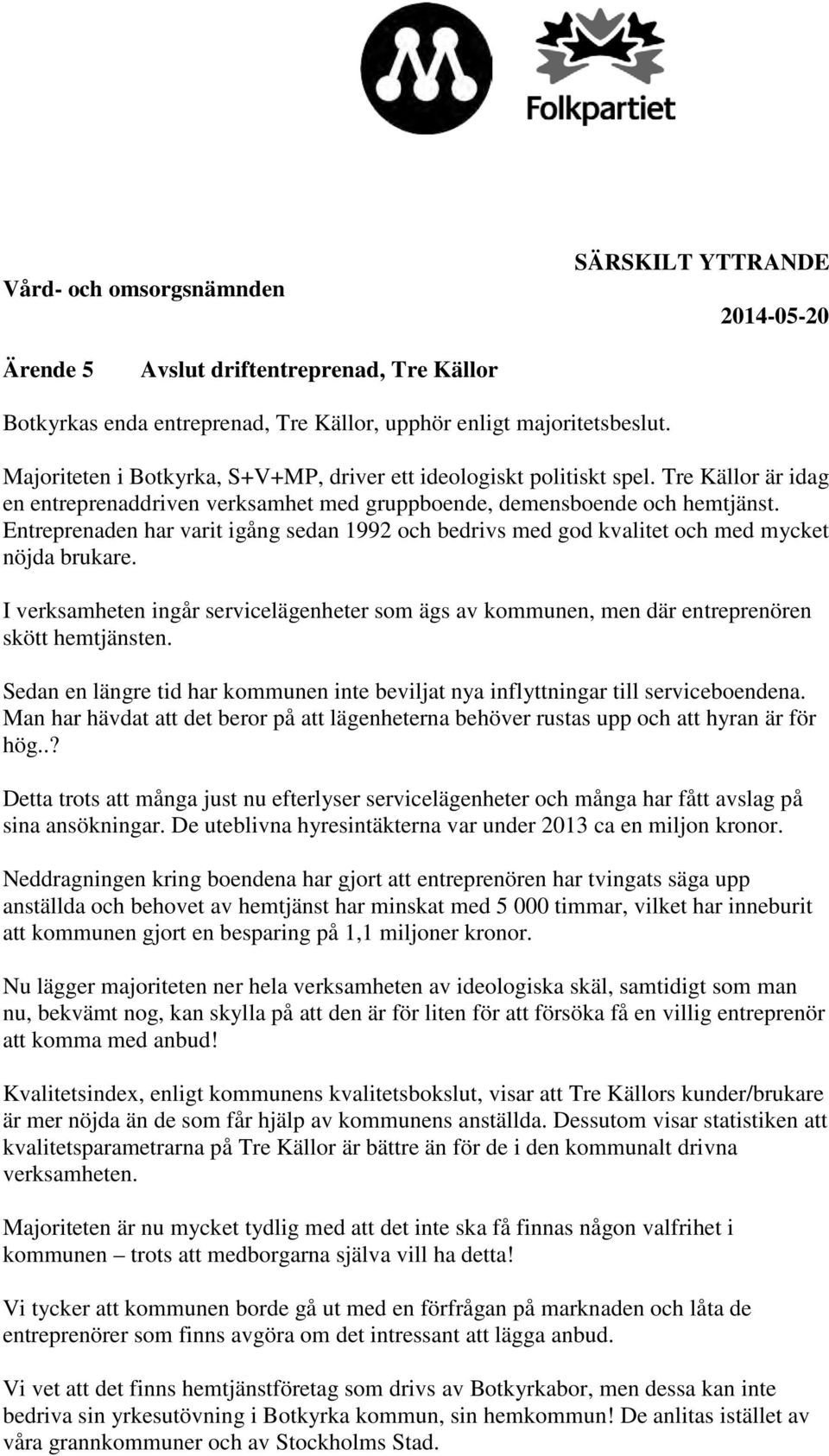 Folkpartiet

SÄRSKILT YTTRANDE

Vård- och omsorgsnämnden

2014-05-20

Ärende 5 Avslut driftentreprenad, Tre Källor

Botkyrkas enda entreprenad, Tre Källor, upphör enligt majoritetsbeslut.

Majoriteten i Botkyrka, S+V+MP, driver ett ideologiskt politiskt spel. Tre Källor är idag en entreprenaddriven verksamhet med gruppboende, demensboende och hemtjänst. Entreprenaden har varit igång sedan 1992 och bedrivs med god kvalitet och med mycket nöjda brukare.

I verksamheten ingår servicelägenheter som ägs av kommunen, men där entreprenören skött hemtjänsten.

Sedan en längre tid har kommunen inte beviljat nya inflyttningar till serviceboendena. Man har hävdat att det beror på att lägenheterna behöver rustas upp och att hyran är för hög..?

Detta trots att många just nu efterlyser servicelägenheter och många har fått avslag på sina ansökningar. De uteblivna hyresintäkterna var under 2013 ca en miljon kronor.

Neddragningen kring boendena har gjort att entreprenören har tvingats säga upp anställda och behovet av hemtjänst har minskat med 5 000 timmar, vilket har inneburit att kommunen gjort en besparing på 1,1 miljoner kronor.

Nu lägger majoriteten ner hela verksamheten av ideologiska skäl, samtidigt som man nu, bekvämt nog, kan skylla på att den är för liten för att försöka få en villig entreprenör att komma med anbud!

Kvalitetsindex, enligt kommunens kvalitetsbokslut, visar att Tre Källors kunder/brukare är mer nöjda än de som får hjälp av kommunens anställda. Dessutom visar statistiken att kvalitetsparametrarna på Tre Källor är bättre än för de i den kommunalt drivna verksamheten.

Majoriteten är nu mycket tydlig med att det inte ska få finnas någon valfrihet i kommunen – trots att medborgarna själva vill ha detta!

Vi tycker att kommunen borde gå ut med en förfrågan på marknaden och låta de entreprenörer som finns avgöra om det intressant att lägga anbud.

Vi vet att det finns hemtjänstföretag som drivs av Botkyrkabor, men dessa kan inte bedriva sin yrkesutövning i Botkyrka kommun, sin hemkommun! De anlitas istället av våra grannkommuner och av Stockholms Stad.